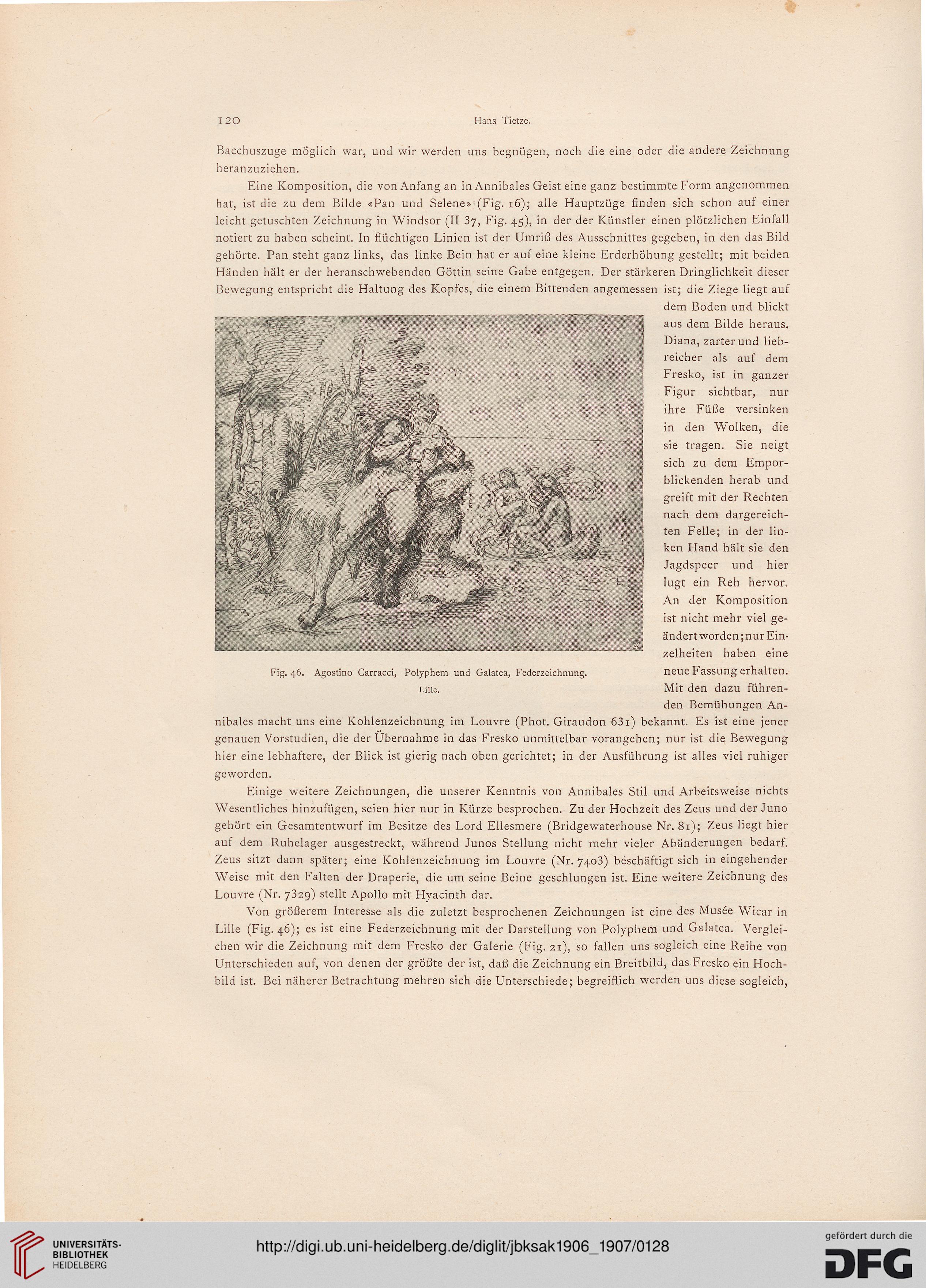 120 Hans Tietze.

Bacchuszuge möglich war, und wir werden uns begnügen, noch die eine oder die andere Zeichnung heranzuziehen.

Eine Komposition, die von Anfang an in Annibales Geist eine ganz bestimmte Form angenommen hat, ist die zu dem Bilde «Pan und Selene» (Fig. 16); alle Hauptzüge finden sich schon auf einer leicht getuschten Zeichnung in Windsor (II 37, Fig. 45), in der der Künstler einen plötzlichen Einfall notiert zu haben scheint. In flüchtigen Linien ist der Umriß des Ausschnittes gegeben, in den das Bild gehörte. Pan steht ganz links, das linke Bein hat er auf eine kleine Erderhöhung gestellt; mit beiden Händen hält er der heranschwebenden Göttin seine Gabe entgegen. Der stärkeren Dringlichkeit dieser Bewegung entspricht die Haltung des Kopfes, die einem Bittenden angemessen ist; die Ziege liegt auf dem Boden und blickt aus dem Bilde heraus. Diana, zarter und liebreicher als auf dem Fresko, ist in ganzer Figur sichtbar, nur ihre Füße versinken in den Wolken, die sie tragen. Sie neigt sich zu dem Emporblickenden herab und greift mit der Rechten nach dem dargereichten Felle; in der linken Hand hält sie den Jagdspeer und hier lugt ein Reh hervor. An der Komposition ist nicht mehr viel geändert worden; nur Einzelheiten haben eine neue Fassung erhalten. Mit den dazu führenden Bemühungen Annibales macht uns eine Kohlenzeichnung im Louvre (Phot. Giraudon 631) bekannt. Es ist eine jener genauen Vorstudien, die der Übernahme in das Fresko unmittelbar vorangehen; nur ist die Bewegung hier eine lebhaftere, der Blick ist gierig nach oben gerichtet; in der Ausführung ist alles viel ruhiger geworden.

Fig. 46. Agostino Carracci, Polyphem und Galatea, Federzeichnung. Lille.

Einige weitere Zeichnungen, die unserer Kenntnis von Annibales Stil und Arbeitsweise nichts Wesentliches hinzufügen, seien hier nur in Kürze besprochen. Zu der Hochzeit des Zeus und der Juno gehört ein Gesamtentwurf im Besitze des Lord Ellesmere (Bridgewaterhouse Nr. 81); Zeus liegt hier auf dem Ruhelager ausgestreckt, während Junos Stellung nicht mehr vieler Abänderungen bedarf. Zeus sitzt dann später; eine Kohlenzeichnung im Louvre (Nr. 7403) beschäftigt sich in eingehender Weise mit den Falten der Draperie, die um seine Beine geschlungen ist. Eine weitere Zeichnung des Louvre (Nr. 7329) stellt Apollo mit Hyacinth dar.

Von größerem Interesse als die zuletzt besprochenen Zeichnungen ist eine des Musée Wicar in Lille (Fig. 46); es ist eine Federzeichnung mit der Darstellung von Polyphem und Galatea. Vergleichen wir die Zeichnung mit dem Fresko der Galerie (Fig. 21), so fallen uns sogleich eine Reihe von Unterschieden auf, von denen der größte der ist, daß die Zeichnung ein Breitbild, das Fresko ein Hochbild ist. Bei näherer Betrachtung mehren sich die Unterschiede; begreiflich werden uns diese sogleich,

UNIVERSITÄTS-BIBLIOTHEK HEIDELBERG
http://digi.ub.uni-heidelberg.de/diglit/jbksak1906_1907/0128
gefördert durch die DFG